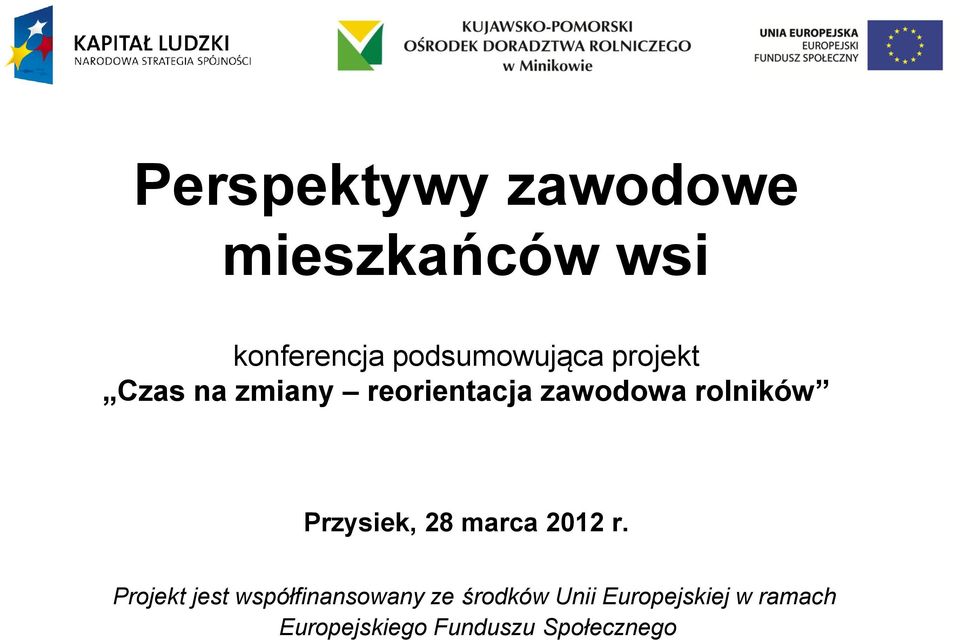 KAPITAŁ LUDZKI
NARODOWA STRATEGIA SPÓJNOŚCI

KUJAWSKO-POMORSKI
OŚRODEK DORADZTWA ROLNICZEGO
w Minikowie

UNIA EUROPEJSKA
EUROPEJSKI
FUNDUSZ SPOŁECZNY

Perspektywy zawodowe mieszkańców wsi

konferencja podsumowująca projekt
„Czas na zmiany – reorientacja zawodowa rolników”

Przysiek, 28 marca 2012 r.

Projekt jest współfinansowany ze środków Unii Europejskiej w ramach Europejskiego Funduszu Społecznego